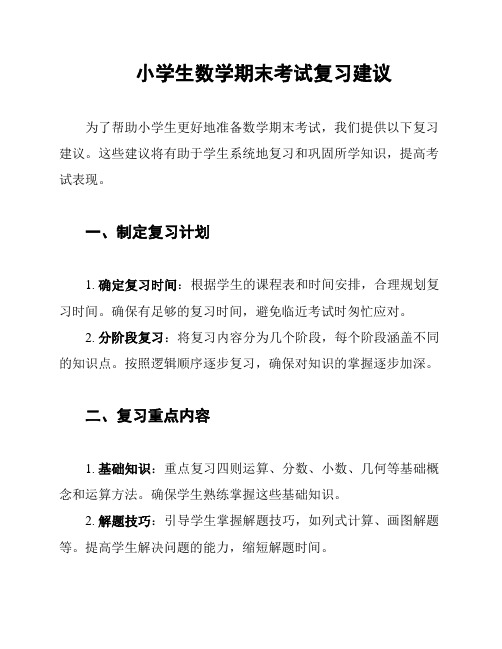 小学生数学期末考试复习建议

为了帮助小学生更好地准备数学期末考试，我们提供以下复习建议。这些建议将有助于学生系统地复习和巩固所学知识，提高考试表现。

一、制定复习计划

1. 确定复习时间：根据学生的课程表和时间安排，合理规划复习时间。确保有足够的复习时间，避免临近考试时匆忙应对。

2. 分阶段复习：将复习内容分为几个阶段，每个阶段涵盖不同的知识点。按照逻辑顺序逐步复习，确保对知识的掌握逐步加深。

二、复习重点内容

1. 基础知识：重点复习四则运算、分数、小数、几何等基础概念和运算方法。确保学生熟练掌握这些基础知识。

2. 解题技巧：引导学生掌握解题技巧，如列式计算、画图解题等。提高学生解决问题的能力，缩短解题时间。